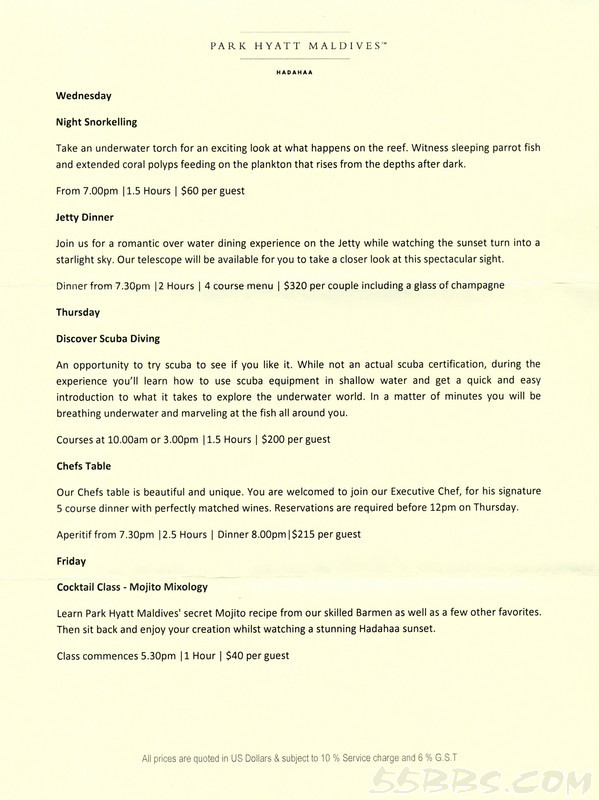 PARK HYATT MALDIVES™

HADAHAA

Wednesday

Night Snorkelling

Take an underwater torch for an exciting look at what happens on the reef. Witness sleeping parrot fish and extended coral polyps feeding on the plankton that rises from the depths after dark.

From 7.00pm |1.5 Hours | $60 per guest

Jetty Dinner

Join us for a romantic over water dining experience on the Jetty while watching the sunset turn into a starlight sky. Our telescope will be available for you to take a closer look at this spectacular sight.

Dinner from 7.30pm |2 Hours | 4 course menu | $320 per couple including a glass of champagne

Thursday

Discover Scuba Diving

An opportunity to try scuba to see if you like it. While not an actual scuba certification, during the experience you'll learn how to use scuba equipment in shallow water and get a quick and easy introduction to what it takes to explore the underwater world. In a matter of minutes you will be breathing underwater and marveling at the fish all around you.

Courses at 10.00am or 3.00pm |1.5 Hours | $200 per guest

Chefs Table

Our Chefs table is beautiful and unique. You are welcomed to join our Executive Chef, for his signature 5 course dinner with perfectly matched wines. Reservations are required before 12pm on Thursday.

Aperitif from 7.30pm |2.5 Hours | Dinner 8.00pm|$215 per guest

Friday

Cocktail Class - Mojito Mixology

Learn Park Hyatt Maldives' secret Mojito recipe from our skilled Barmen as well as a few other favorites. Then sit back and enjoy your creation whilst watching a stunning Hadahaa sunset.

Class commences 5.30pm |1 Hour | $40 per guest

All prices are quoted in US Dollars & subject to 10 % Service charge and 6 % G.S.T

55BBS.COM